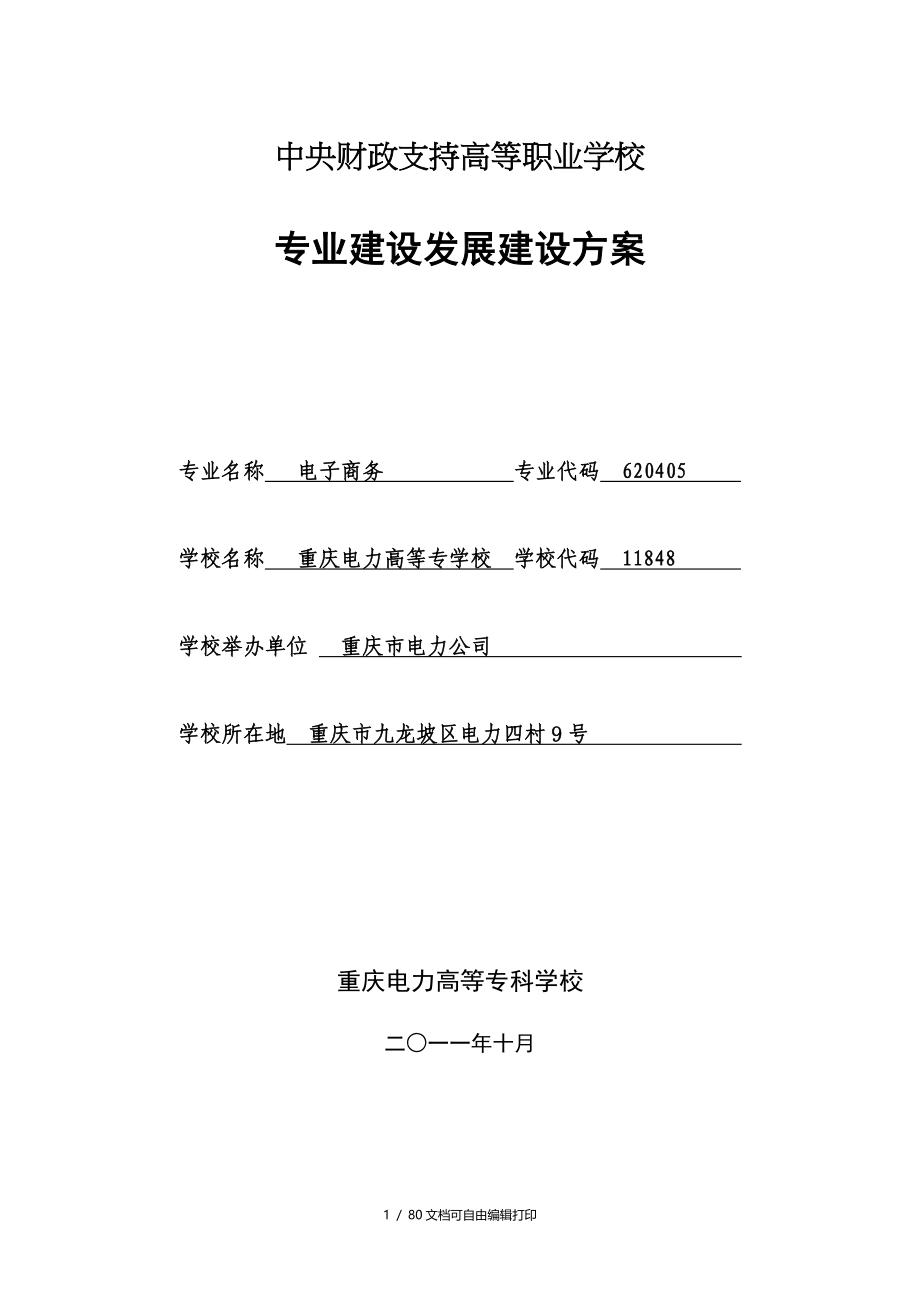 中央财政支持高等职业学校

专业建设发展建设方案

专业名称 电子商务 专业代码 620405

学校名称 重庆电力高等专学校 学校代码 11848

学校举办单位 重庆市电力公司

学校所在地 重庆市九龙坡区电力四村９号

重庆电力高等专科学校

二〇一一年十月

1 / 80 文档可自由编辑打印